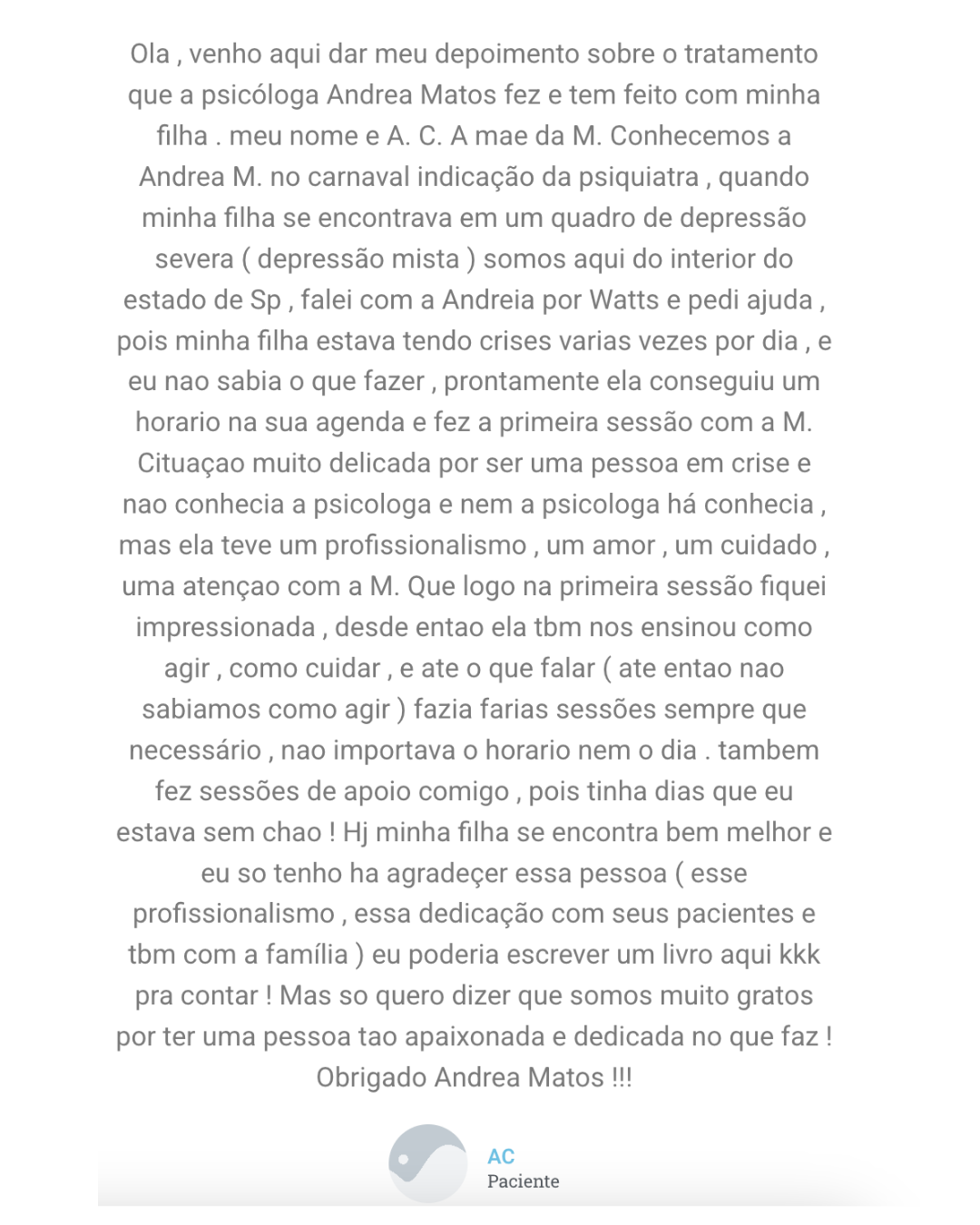 Ola , venho aqui dar meu depoimento sobre o tratamento que a psicóloga Andrea Matos fez e tem feito com minha filha . meu nome e A. C. A mae da M. Conhecemos a Andrea M. no carnaval indicação da psiquiatra , quando minha filha se encontrava em um quadro de depressão severa ( depressão mista ) somos aqui do interior do estado de Sp , falei com a Andreia por Watts e pedi ajuda , pois minha filha estava tendo crises varias vezes por dia , e eu nao sabia o que fazer , prontamente ela conseguiu um horario na sua agenda e fez a primeira sessão com a M. Cituaçao muito delicada por ser uma pessoa em crise e nao conhecia a psicologa e nem a psicologa há conhecia , mas ela teve um profissionalismo , um amor , um cuidado , uma atençao com a M. Que logo na primeira sessão fiquei impressionada , desde entao ela tbm nos ensinou como agir , como cuidar , e ate o que falar ( ate entao nao sabiamos como agir ) fazia farias sessões sempre que necessário , nao importava o horario nem o dia . tambem fez sessões de apoio comigo , pois tinha dias que eu estava sem chao ! Hj minha filha se encontra bem melhor e eu so tenho ha agradeçer essa pessoa ( esse profissionalismo , essa dedicação com seus pacientes e tbm com a família ) eu poderia escrever um livro aqui kkk pra contar ! Mas so quero dizer que somos muito gratos por ter uma pessoa tao apaixonada e dedicada no que faz ! Obrigado Andrea Matos !!!

AC
Paciente